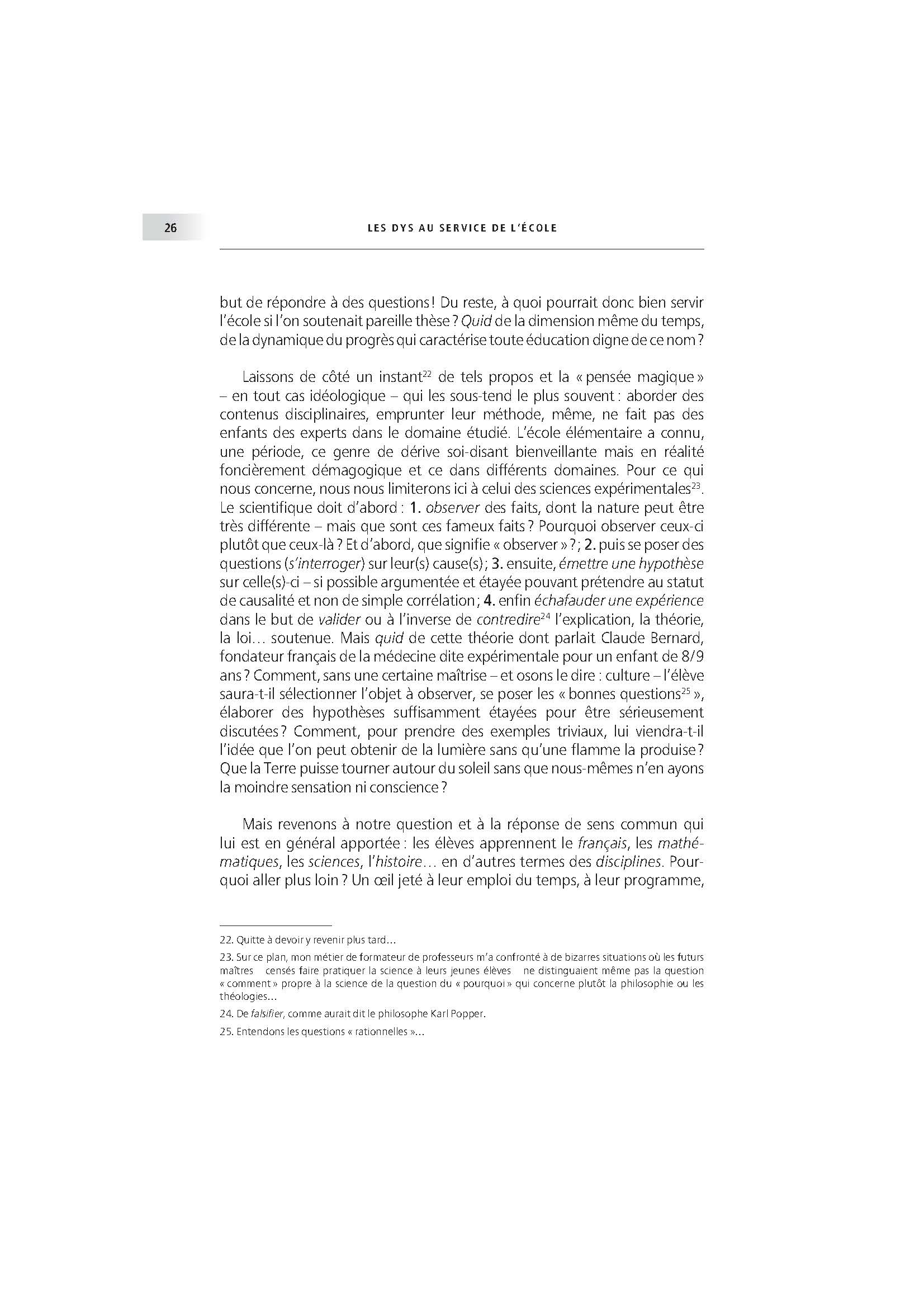 26

LES DYS AU SERVICE DE L'ÉCOLE

but de répondre à des questions ! Du reste, à quoi pourrait donc bien servir l'école si l'on soutenait pareille thèse ? Quid de la dimension même du temps, de la dynamique du progrès qui caractérise toute éducation digne de ce nom ?

Laissons de côté un instant$^{22}$ de tels propos et la « pensée magique » – en tout cas idéologique – qui les sous-tend le plus souvent : aborder des contenus disciplinaires, emprunter leur méthode, même, ne fait pas des enfants des experts dans le domaine étudié. L'école élémentaire a connu, une période, ce genre de dérive soi-disant bienveillante mais en réalité foncièrement démagogique et ce dans différents domaines. Pour ce qui nous concerne, nous nous limiterons ici à celui des sciences expérimentales$^{23}$. Le scientifique doit d'abord : 1. observer des faits, dont la nature peut être très différente – mais que sont ces fameux faits ? Pourquoi observer ceux-ci plutôt que ceux-là ? Et d'abord, que signifie « observer » ? ; 2. puis se poser des questions (s'interroger) sur leur(s) cause(s) ; 3. ensuite, émettre une hypothèse sur celle(s)-ci – si possible argumentée et étayée pouvant prétendre au statut de causalité et non de simple corrélation ; 4. enfin échafauder une expérience dans le but de valider ou à l'inverse de contredire$^{24}$ l'explication, la théorie, la loi… soutenue. Mais quid de cette théorie dont parlait Claude Bernard, fondateur français de la médecine dite expérimentale pour un enfant de 8/9 ans ? Comment, sans une certaine maîtrise – et osons le dire : culture – l'élève saura-t-il sélectionner l'objet à observer, se poser les « bonnes questions$^{25}$ », élaborer des hypothèses suffisamment étayées pour être sérieusement discutées ? Comment, pour prendre des exemples triviaux, lui viendra-t-il l'idée que l'on peut obtenir de la lumière sans qu'une flamme la produise ? Que la Terre puisse tourner autour du soleil sans que nous-mêmes n'en ayons la moindre sensation ni conscience ?

Mais revenons à notre question et à la réponse de sens commun qui lui est en général apportée : les élèves apprennent le français, les mathématiques, les sciences, l'histoire… en d'autres termes des disciplines. Pourquoi aller plus loin ? Un œil jeté à leur emploi du temps, à leur programme,

22. Quitte à devoir y revenir plus tard…

23. Sur ce plan, mon métier de formateur de professeurs m'a confronté à de bizarres situations où les futurs maîtres censés faire pratiquer la science à leurs jeunes élèves ne distinguaient même pas la question « comment » propre à la science de la question du « pourquoi » qui concerne plutôt la philosophie ou les théologies…

24. De falsifier, comme aurait dit le philosophe Karl Popper.

25. Entendons les questions « rationnelles »…